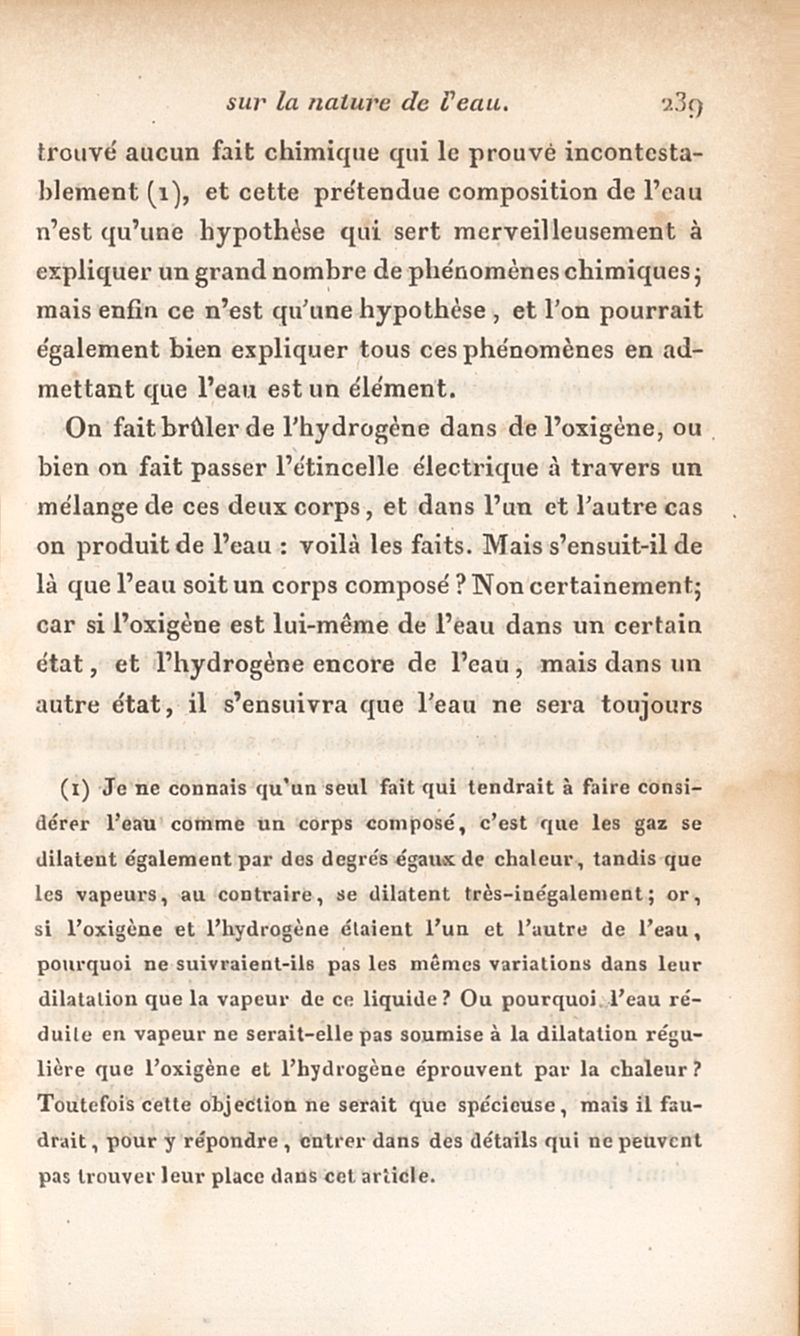 sur la nature de l'eau. 239

trouvé aucun fait chimique qui le prouve incontestablement (1), et cette prétendue composition de l'eau n'est qu'une hypothèse qui sert merveilleusement à expliquer un grand nombre de phénomènes chimiques; mais enfin ce n'est qu'une hypothèse, et l'on pourrait également bien expliquer tous ces phénomènes en admettant que l'eau est un élément.

On fait brûler de l'hydrogène dans de l'oxigène, ou bien on fait passer l'étincelle électrique à travers un mélange de ces deux corps, et dans l'un et l'autre cas on produit de l'eau : voilà les faits. Mais s'ensuit-il de là que l'eau soit un corps composé ? Non certainement; car si l'oxigène est lui-même de l'eau dans un certain état, et l'hydrogène encore de l'eau, mais dans un autre état, il s'ensuivra que l'eau ne sera toujours

(1) Je ne connais qu'un seul fait qui tendrait à faire considérer l'eau comme un corps composé, c'est que les gaz se dilatent également par des degrés égaux de chaleur, tandis que les vapeurs, au contraire, se dilatent très-inégalement; or, si l'oxigène et l'hydrogène étaient l'un et l'autre de l'eau, pourquoi ne suivraient-ils pas les mêmes variations dans leur dilatation que la vapeur de ce liquide? Ou pourquoi l'eau réduite en vapeur ne serait-elle pas soumise à la dilatation régulière que l'oxigène et l'hydrogène éprouvent par la chaleur? Toutefois cette objection ne serait que spécieuse, mais il faudrait, pour y répondre, entrer dans des détails qui ne peuvent pas trouver leur place dans cet article.